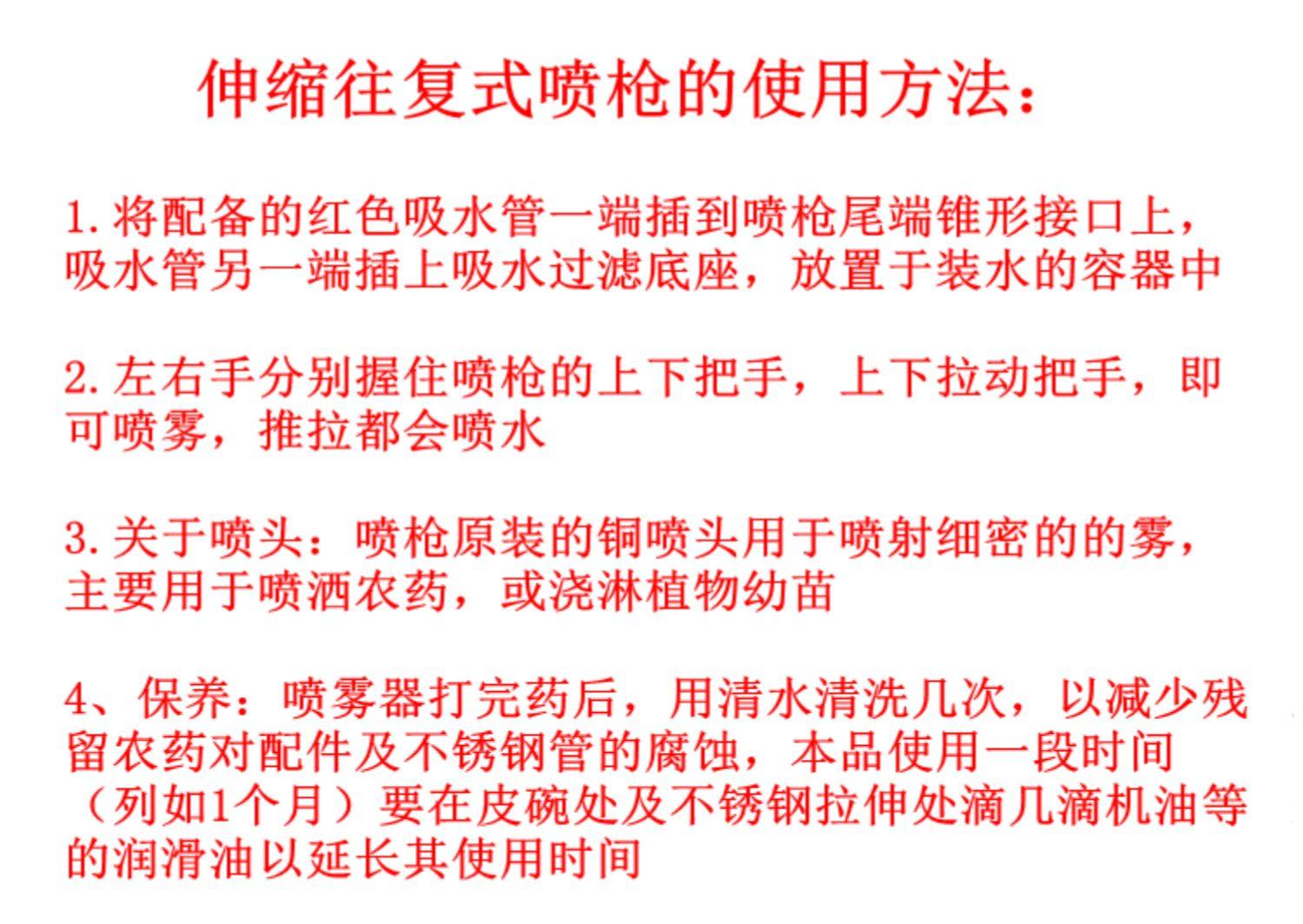 伸缩往复式喷枪的使用方法：

1.将配备的红色吸水管一端插到喷枪尾端锥形接口上，吸水管另一端插上吸水过滤底座，放置于装水的容器中

2.左右手分别握住喷枪的上下把手，上下拉动把手，即可喷雾，推拉都会喷水

3.关于喷头：喷枪原装的铜喷头用于喷射细密的的雾，主要用于喷洒农药，或浇淋植物幼苗

4、保养：喷雾器打完药后，用清水清洗几次，以减少残留农药对配件及不锈钢管的腐蚀，本品使用一段时间（列如1个月）要在皮碗处及不锈钢拉伸处滴几滴机油等的润滑油以延长其使用时间